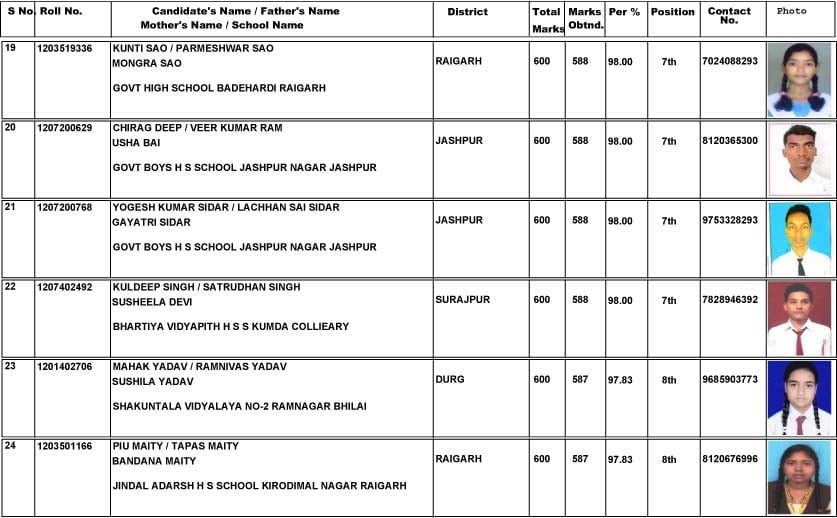 | S No. | Roll No. | Candidate's Name / Father's Name Mother's Name / School Name | District | Total Marks | Marks Obtnd. | Per % | Position | Contact No. | Photo |
|---|---|---|---|---|---|---|---|---|---|
| 19 | 1203519336 | KUNTI SAO / PARMESHWAR SAO MONGRA SAO GOVT HIGH SCHOOL BADEHARDI RAIGARH | RAIGARH | 600 | 588 | 98.00 | 7th | 7024088293 | |
| 20 | 1207200629 | CHIRAG DEEP / VEER KUMAR RAM USHA BAI GOVT BOYS H S SCHOOL JASHPUR NAGAR JASHPUR | JASHPUR | 600 | 588 | 98.00 | 7th | 8120365300 | |
| 21 | 1207200768 | YOGESH KUMAR SIDAR / LACHHAN SAI SIDAR GAYATRI SIDAR GOVT BOYS H S SCHOOL JASHPUR NAGAR JASHPUR | JASHPUR | 600 | 588 | 98.00 | 7th | 9753328293 | |
| 22 | 1207402492 | KULDEEP SINGH / SATRUDHAN SINGH SUSHEELA DEVI BHARTIYA VIDYAPITH H S S KUMDA COLLIEARY | SURAJPUR | 600 | 588 | 98.00 | 7th | 7828946392 | |
| 23 | 1201402706 | MAHAK YADAV / RAMNIVAS YADAV SUSHILA YADAV SHAKUNTALA VIDYALAYA NO-2 RAMNAGAR BHILAI | DURG | 600 | 587 | 97.83 | 8th | 9685903773 | |
| 24 | 1203501166 | PIU MAITY / TAPAS MAITY BANDANA MAITY JINDAL ADARSH H S SCHOOL KIRODIMAL NAGAR RAIGARH | RAIGARH | 600 | 587 | 97.83 | 8th | 8120676996 | |